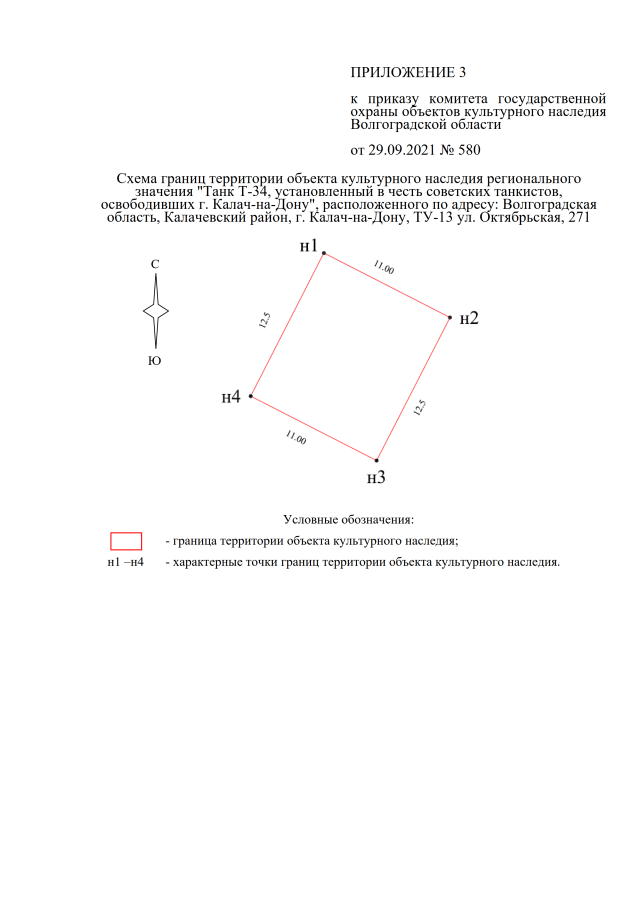 ПРИЛОЖЕНИЕ 3

к приказу комитета государственной охраны объектов культурного наследия Волгоградской области

от 29.09.2021 № 580

Схема границ территории объекта культурного наследия регионального значения "Танк Т-34, установленный в честь советских танкистов, освободивших г. Калач-на-Дону", расположенного по адресу: Волгоградская область, Калачевский район, г. Калач-на-Дону, ТУ-13 ул. Октябрьская, 271

С

Ю

н1

11.00

н2

12.5

12.5

н4

11.00

н3

Условные обозначения:

- граница территории объекта культурного наследия;

н1 –н4 - характерные точки границ территории объекта культурного наследия.